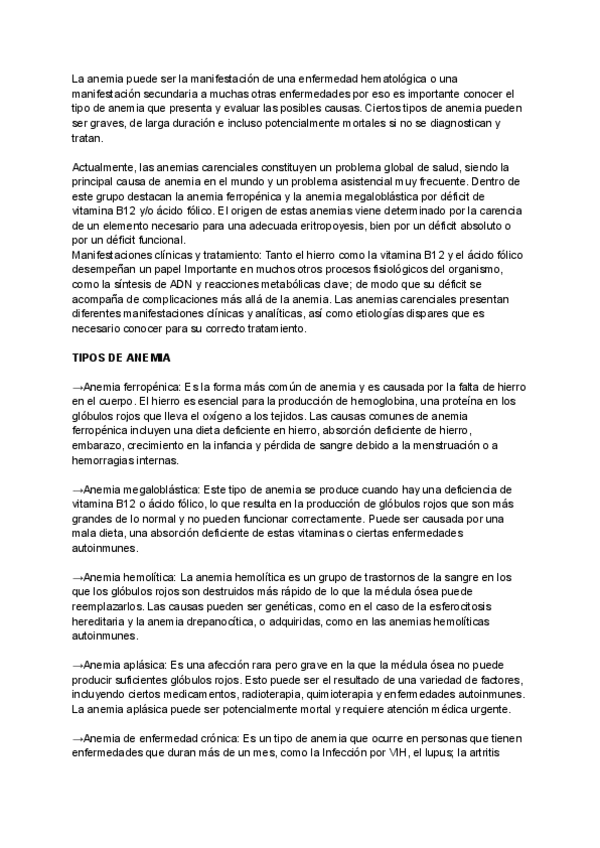 La anemia puede ser la manifestación de una enfermedad hematológica o una manifestación secundaria a muchas otras enfermedades por eso es importante conocer el tipo de anemia que presenta y evaluar las posibles causas. Ciertos tipos de anemia pueden ser graves, de larga duración e incluso potencialmente mortales si no se diagnostican y tratan.

Actualmente, las anemias carenciales constituyen un problema global de salud, siendo la principal causa de anemia en el mundo y un problema asistencial muy frecuente. Dentro de este grupo destacan la anemia ferropénica y la anemia megaloblástica por déficit de vitamina B12 y/o ácido fólico. El origen de estas anemias viene determinado por la carencia de un elemento necesario para una adecuada eritropoyesis, bien por un déficit absoluto o por un déficit funcional.
Manifestaciones clínicas y tratamiento: Tanto el hierro como la vitamina B12 y el ácido fólico desempeñan un papel Importante en muchos otros procesos fisiológicos del organismo, como la síntesis de ADN y reacciones metabólicas clave; de modo que su déficit se acompaña de complicaciones más allá de la anemia. Las anemias carenciales presentan diferentes manifestaciones clínicas y analíticas, así como etiologías dispares que es necesario conocer para su correcto tratamiento.

TIPOS DE ANEMIA

→Anemia ferropénica: Es la forma más común de anemia y es causada por la falta de hierro en el cuerpo. El hierro es esencial para la producción de hemoglobina, una proteína en los glóbulos rojos que lleva el oxígeno a los tejidos. Las causas comunes de anemia ferropénica incluyen una dieta deficiente en hierro, absorción deficiente de hierro, embarazo, crecimiento en la infancia y pérdida de sangre debido a la menstruación o a hemorragias internas.

→Anemia megaloblástica: Este tipo de anemia se produce cuando hay una deficiencia de vitamina B12 o ácido fólico, lo que resulta en la producción de glóbulos rojos que son más grandes de lo normal y no pueden funcionar correctamente. Puede ser causada por una mala dieta, una absorción deficiente de estas vitaminas o ciertas enfermedades autoinmunes.

→Anemia hemolítica: La anemia hemolítica es un grupo de trastornos de la sangre en los que los glóbulos rojos son destruidos más rápido de lo que la médula ósea puede reemplazarlos. Las causas pueden ser genéticas, como en el caso de la esferocitosis hereditaria y la anemia drepanocítica, o adquiridas, como en las anemias hemolíticas autoinmunes.

→Anemia aplásica: Es una afección rara pero grave en la que la médula ósea no puede producir suficientes glóbulos rojos. Esto puede ser el resultado de una variedad de factores, incluyendo ciertos medicamentos, radioterapia, quimioterapia y enfermedades autoinmunes. La anemia aplásica puede ser potencialmente mortal y requiere atención médica urgente.

→Anemia de enfermedad crónica: Es un tipo de anemia que ocurre en personas que tienen enfermedades que duran más de un mes, como la Infección por VIH, el lupus; la artritis